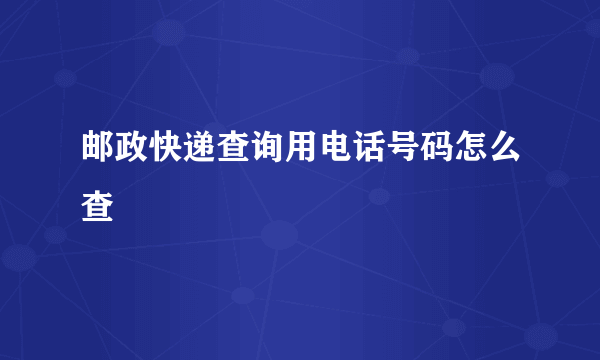 邮政快递查询用电话号码怎么查